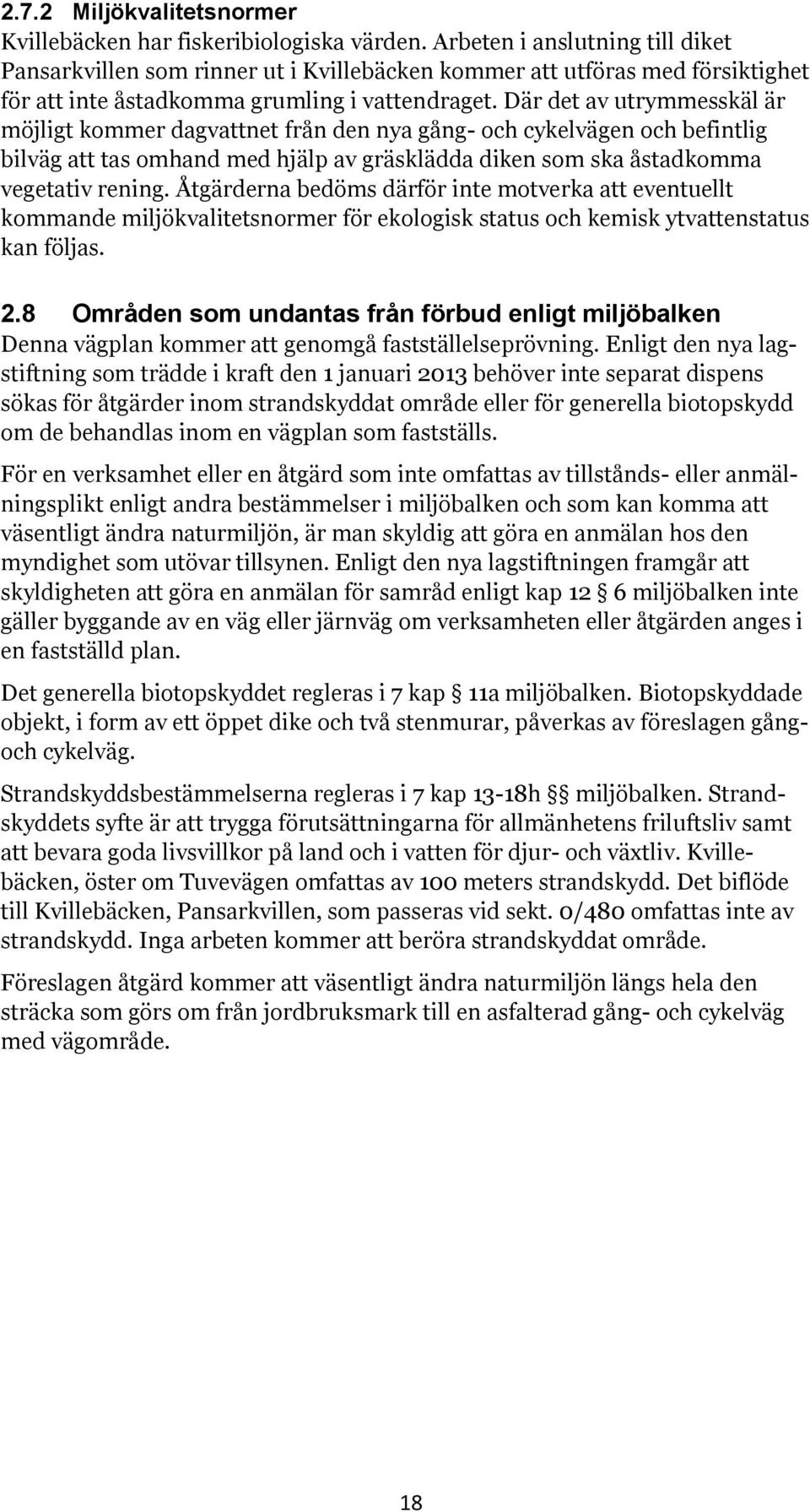 2.7.2 Miljökvalitetsnormer
Kvillebäcken har fiskeribiologiska värden. Arbeten i anslutning till diket Pansarkvillen som rinner ut i Kvillebäcken kommer att utföras med försiktighet för att inte åstadkomma grumling i vattendraget. Där det av utrymmesskäl är möjligt kommer dagvattnet från den nya gång- och cykelvägen och befintlig bilväg att tas omhand med hjälp av gräsklädda diken som ska åstadkomma vegetativ rening. Åtgärderna bedöms därför inte motverka att eventuellt kommande miljökvalitetsnormer för ekologisk status och kemisk ytvattenstatus kan följas.

2.8 Områden som undantas från förbud enligt miljöbalken
Denna vägplan kommer att genomgå fastställelseprövning. Enligt den nya lagstiftning som trädde i kraft den 1 januari 2013 behöver inte separat dispens sökas för åtgärder inom strandskyddat område eller för generella biotopskydd om de behandlas inom en vägplan som fastställs.

För en verksamhet eller en åtgärd som inte omfattas av tillstånds- eller anmälningsplikt enligt andra bestämmelser i miljöbalken och som kan komma att väsentligt ändra naturmiljön, är man skyldig att göra en anmälan hos den myndighet som utövar tillsynen. Enligt den nya lagstiftningen framgår att skyldigheten att göra en anmälan för samråd enligt kap 12 § 6 miljöbalken inte gäller byggande av en väg eller järnväg om verksamheten eller åtgärden anges i en fastställd plan.

Det generella biotopskyddet regleras i 7 kap § 11a miljöbalken. Biotopskyddade objekt, i form av ett öppet dike och två stenmurar, påverkas av föreslagen gång- och cykelväg.

Strandskyddsbestämmelserna regleras i 7 kap 13-18h §§ miljöbalken. Strandskyddets syfte är att trygga förutsättningarna för allmänhetens friluftsliv samt att bevara goda livsvillkor på land och i vatten för djur- och växtliv. Kvillebäcken, öster om Tuvevägen omfattas av 100 meters strandskydd. Det biflöde till Kvillebäcken, Pansarkvillen, som passeras vid sekt. 0/480 omfattas inte av strandskydd. Inga arbeten kommer att beröra strandskyddat område.

Föreslagen åtgärd kommer att väsentligt ändra naturmiljön längs hela den sträcka som görs om från jordbruksmark till en asfalterad gång- och cykelväg med vägområde.

18